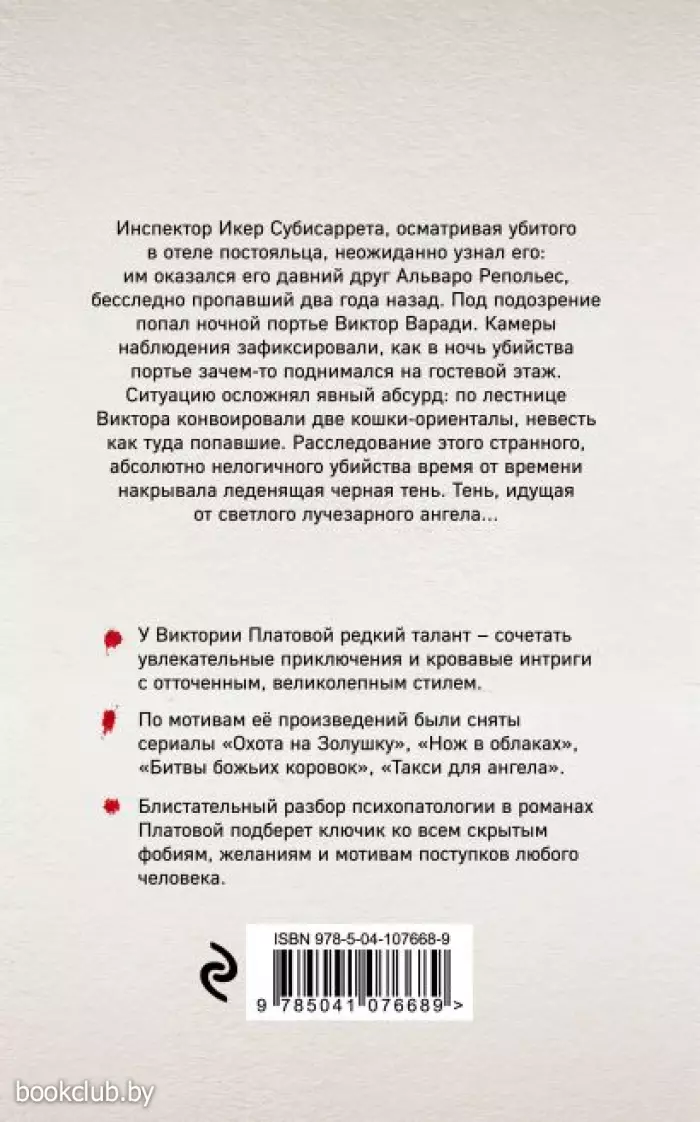 Инспектор Икер Субисаррета, осматривая убитого в отеле постояльца, неожиданно узнал его: им оказался его давний друг Альваро Репольес, бесследно пропавший два года назад. Под подозрение попал ночной портье Виктор Варади. Камеры наблюдения зафиксировали, как в ночь убийства портье зачем-то поднимался на гостевой этаж. Ситуацию осложнял явный абсурд: по лестнице Виктора конвоировали две кошки-ориенталы, невесть как туда попавшие. Расследование этого странного, абсолютно нелогичного убийства время от времени накрывала леденящая черная тень. Тень, идущая от светлого лучезарного ангела...

У Виктории Платовой редкий талант – сочетать увлекательные приключения и кровавые интриги с отточенным, великолепным стилем.

По мотивам её произведений были сняты сериалы «Охота на Золушку», «Нож в облаках», «Битвы божьих коровок», «Такси для ангела».

Блистательный разбор психопатологии в романах Платовой подберет ключик ко всем скрытым фобиям, желаниям и мотивам поступков любого человека.

ISBN 978-5-04-107668-9

9 785041 076689 >

bookclub.by